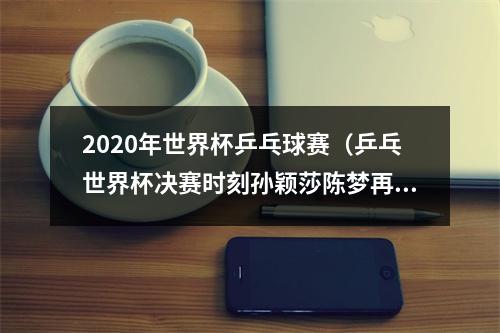 2020年世界杯乒乓球赛（乒乓世界杯决赛时刻孙颖莎陈梦再...